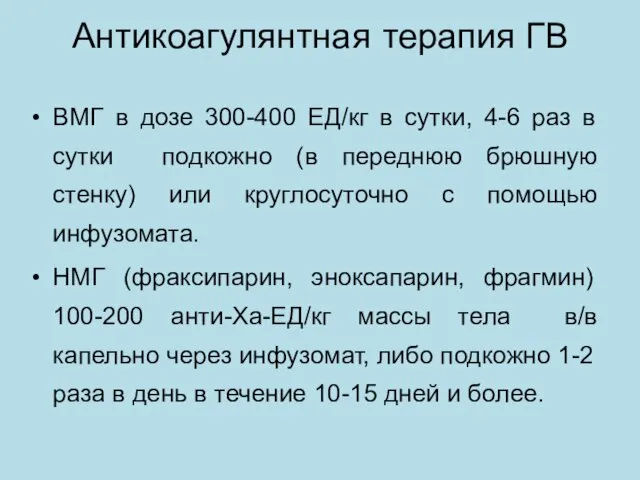 Антикоагулянтная терапия ГВ

• ВМГ в дозе 300-400 ЕД/кг в сутки, 4-6 раз в сутки подкожно (в переднюю брюшную стенку) или круглосуточно с помощью инфузомата.

• НМГ (фраксипарин, эноксапарин, фрагмин) 100-200 анти-Ха-ЕД/кг массы тела в/в капельно через инфузомат, либо подкожно 1-2 раза в день в течение 10-15 дней и более.